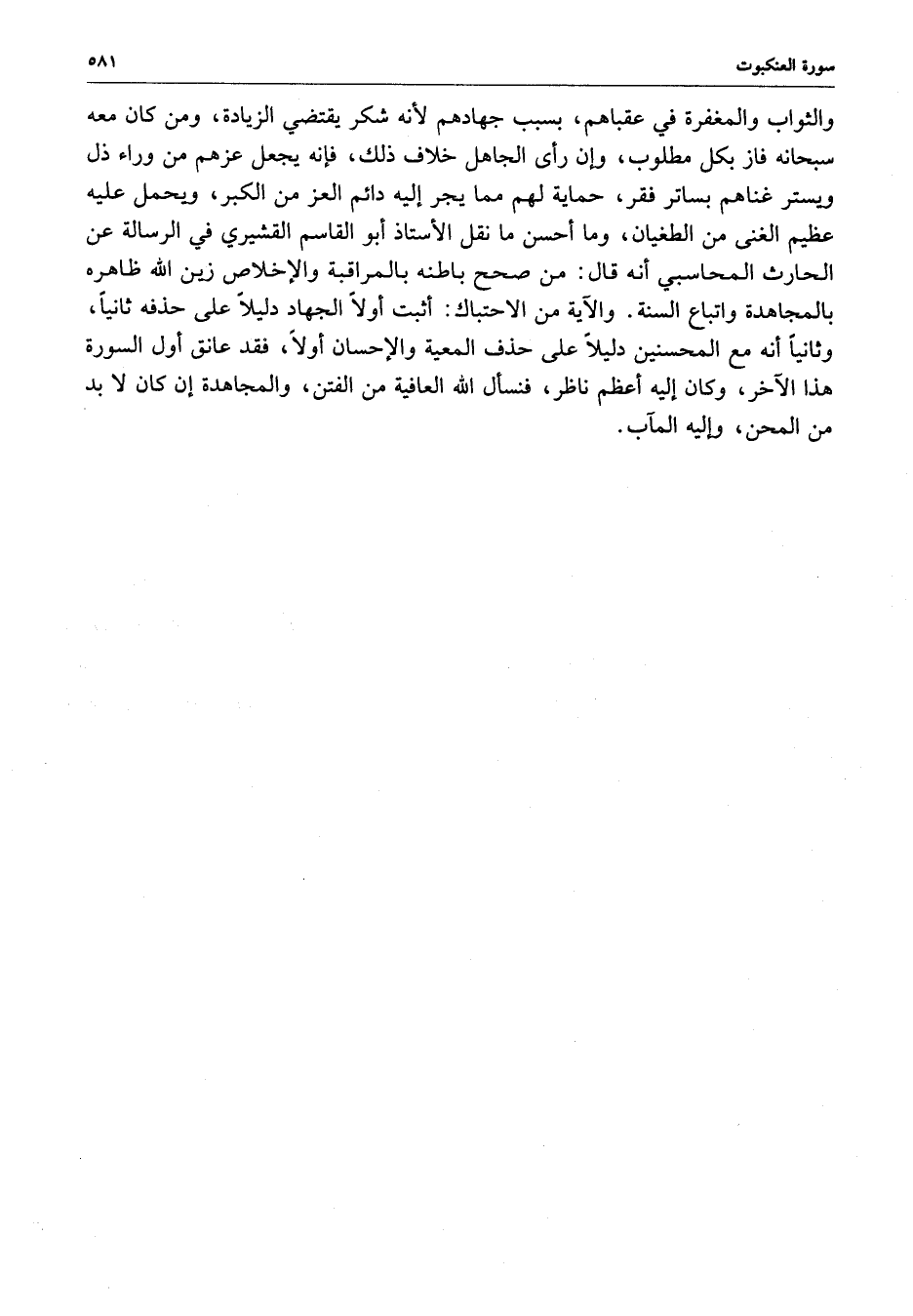 سورة العنكبوت ٥٨١

والثواب والمغفرة في عقباهم، بسبب جهادهم لأنه شكر يقتضي الزيادة، ومن كان معه سبحانه فاز بكل مطلوب، وإن رأى الجاهل خلاف ذلك، فإنه يجعل عزهم من وراء ذل ويستر غناهم بساتر فقر، حماية لهم مما يجر إليه دائم العز من الكبر، ويحمل عليه عظيم الغنى من الطغيان، وما أحسن ما نقل الأستاذ أبو القاسم القشيري في الرسالة عن الحارث المحاسبي أنه قال: من صحح باطنه بالمراقبة والإخلاص زين الله ظاهره بالمجاهدة واتباع السنة. والآية من الاحتباك: أثبت أولاً الجهاد دليلاً على حذفه ثانياً، وثانياً أنه مع المحسنين دليلاً على حذف المعية والإحسان أولاً، فقد عانق أول السورة هذا الآخر، وكان إليه أعظم ناظر، فنسأل الله العافية من الفتن، والمجاهدة إن كان لا بد من المحن، وإليه المآب.